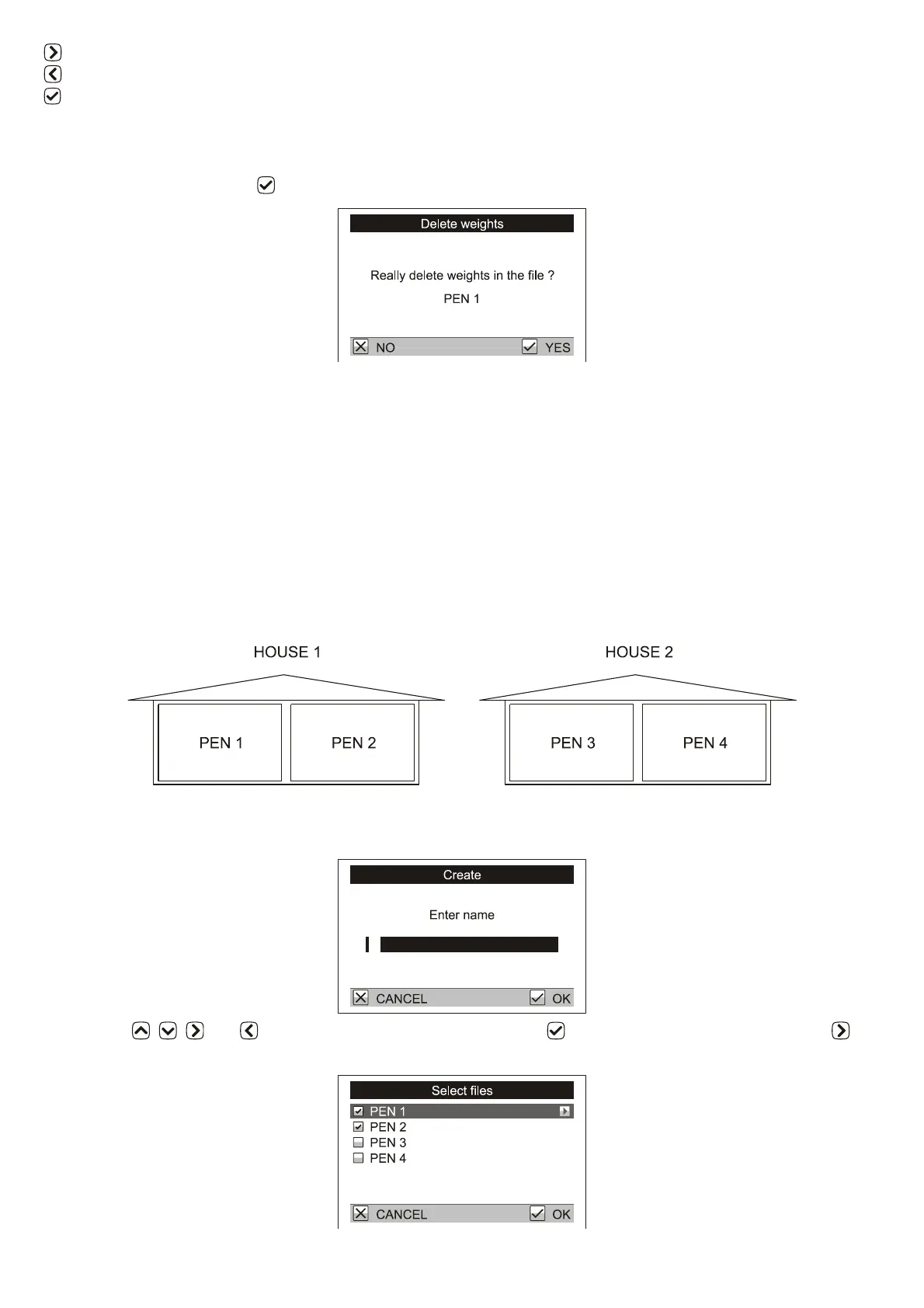 Delete weights

Really delete weights in the file ?

PEN 1

NO YES

HOUSE 1

PEN 1 PEN 2

HOUSE 2

PEN 3 PEN 4

Create

Enter name

CANCEL OK

Select files

PEN 1
PEN 2
PEN 3
PEN 4

CANCEL OK